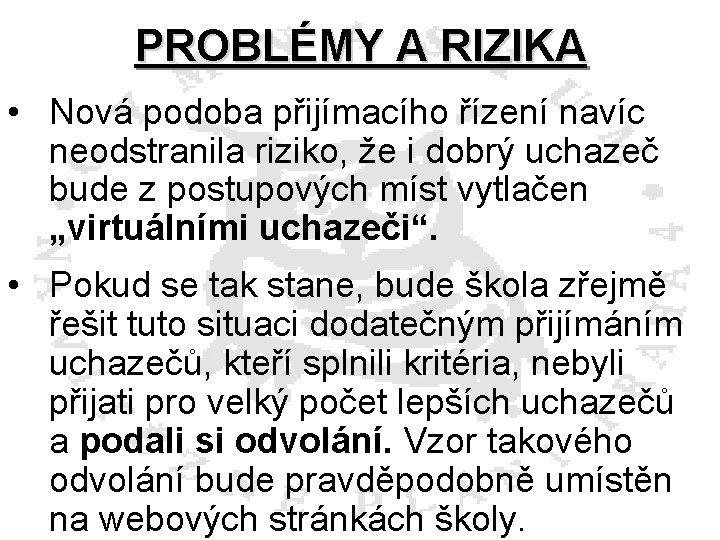 PROBLÉMY A RIZIKA

• Nová podoba přijímacího řízení navíc neodstranila riziko, že i dobrý uchazeč bude z postupových míst vytlačen „virtuálními uchazeči“.

• Pokud se tak stane, bude škola zřejmě řešit tuto situaci dodatečným přijímáním uchazečů, kteří splnili kritéria, nebyli přijati pro velký počet lepších uchazečů a podali si odvolání. Vzor takového odvolání bude pravděpodobně umístěn na webových stránkách školy.